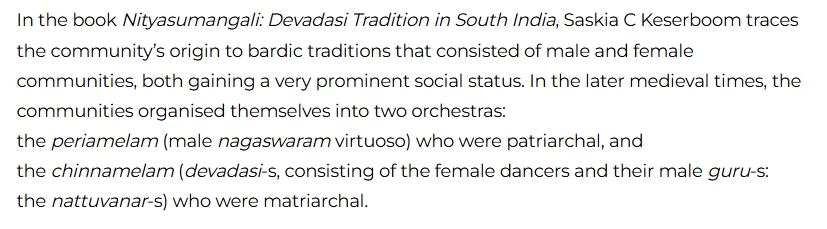 In the book Nityasumangali: Devadasi Tradition in South India, Saskia C Keserboom traces the community's origin to bardic traditions that consisted of male and female communities, both gaining a very prominent social status. In the later medieval times, the communities organised themselves into two orchestras:
the periamelam (male nagaswaram virtuoso) who were patriarchal, and
the chinnamelam (devadasi-s, consisting of the female dancers and their male guru-s: the nattuvanar-s) who were matriarchal.